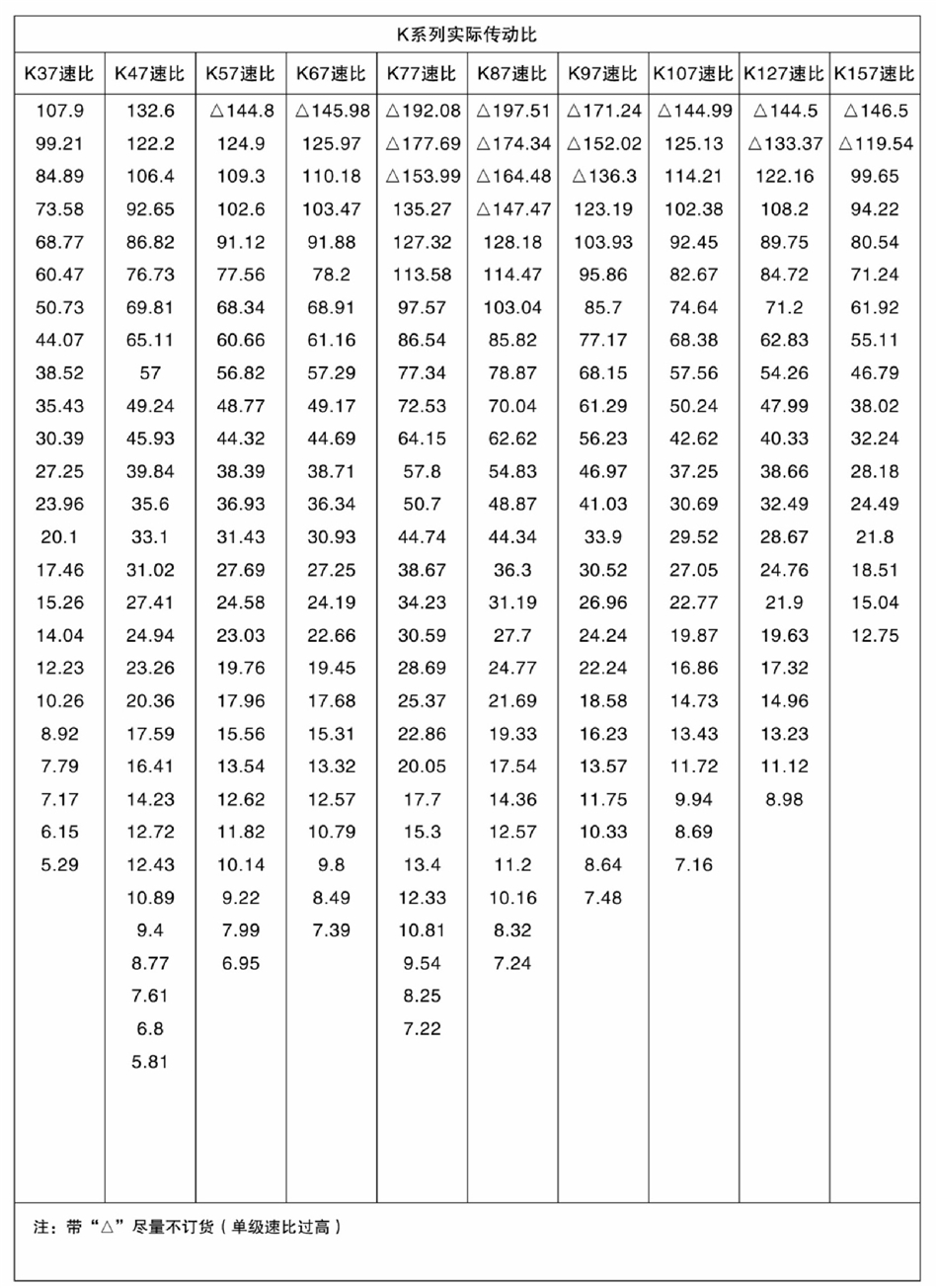 K系列实际传动比

| K37速比 | K47速比 | K57速比 | K67速比 | K77速比 | K87速比 | K97速比 | K107速比 | K127速比 | K157速比 |
|---|---|---|---|---|---|---|---|---|---|
| 107.9 | 132.6 | △144.8 | △145.98 | △192.08 | △197.51 | △171.24 | △144.99 | △144.5 | △146.5 |
| 99.21 | 122.2 | 124.9 | 125.97 | △177.69 | △174.34 | △152.02 | 125.13 | △133.37 | △119.54 |
| 84.89 | 106.4 | 109.3 | 110.18 | △153.99 | △164.48 | △136.3 | 114.21 | 122.16 | 99.65 |
| 73.58 | 92.65 | 102.6 | 103.47 | 135.27 | △147.47 | 123.19 | 102.38 | 108.2 | 94.22 |
| 68.77 | 86.82 | 91.12 | 91.88 | 127.32 | 128.18 | 103.93 | 92.45 | 89.75 | 80.54 |
| 60.47 | 76.73 | 77.56 | 78.2 | 113.58 | 114.47 | 95.86 | 82.67 | 84.72 | 71.24 |
| 50.73 | 69.81 | 68.34 | 68.91 | 97.57 | 103.04 | 85.7 | 74.64 | 71.2 | 61.92 |
| 44.07 | 65.11 | 60.66 | 61.16 | 86.54 | 85.82 | 77.17 | 68.38 | 62.83 | 55.11 |
| 38.52 | 57 | 56.82 | 57.29 | 77.34 | 78.87 | 68.15 | 57.56 | 54.26 | 46.79 |
| 35.43 | 49.24 | 48.77 | 49.17 | 72.53 | 70.04 | 61.29 | 50.24 | 47.99 | 38.02 |
| 30.39 | 45.93 | 44.32 | 44.69 | 64.15 | 62.62 | 56.23 | 42.62 | 40.33 | 32.24 |
| 27.25 | 39.84 | 38.39 | 38.71 | 57.8 | 54.83 | 46.97 | 37.25 | 38.66 | 28.18 |
| 23.96 | 35.6 | 36.93 | 36.34 | 50.7 | 48.87 | 41.03 | 30.69 | 32.49 | 24.49 |
| 20.1 | 33.1 | 31.43 | 30.93 | 44.74 | 44.34 | 33.9 | 29.52 | 28.67 | 21.8 |
| 17.46 | 31.02 | 27.69 | 27.25 | 38.67 | 36.3 | 30.52 | 27.05 | 24.76 | 18.51 |
| 15.26 | 27.41 | 24.58 | 24.19 | 34.23 | 31.19 | 26.96 | 22.77 | 21.9 | 15.04 |
| 14.04 | 24.94 | 23.03 | 22.66 | 30.59 | 27.7 | 24.24 | 19.87 | 19.63 | 12.75 |
| 12.23 | 23.26 | 19.76 | 19.45 | 28.69 | 24.77 | 22.24 | 16.86 | 17.32 | |
| 10.26 | 20.36 | 17.96 | 17.68 | 25.37 | 21.69 | 18.58 | 14.73 | 14.96 | |
| 8.92 | 17.59 | 15.56 | 15.31 | 22.86 | 19.33 | 16.23 | 13.43 | 13.23 | |
| 7.79 | 16.41 | 13.54 | 13.32 | 20.05 | 17.54 | 13.57 | 11.72 | 11.12 | |
| 7.17 | 14.23 | 12.62 | 12.57 | 17.7 | 14.36 | 11.75 | 9.94 | 8.98 | |
| 6.15 | 12.72 | 11.82 | 10.79 | 15.3 | 12.57 | 10.33 | 8.69 | | |
| 5.29 | 12.43 | 10.14 | 9.8 | 13.4 | 11.2 | 8.64 | 7.16 | | |
| | 10.89 | 9.22 | 8.49 | 12.33 | 10.16 | 7.48 | | | |
| | 9.4 | 7.99 | 7.39 | 10.81 | 8.32 | | | | |
| | 8.77 | 6.95 | | 9.54 | 7.24 | | | | |
| | 7.61 | | | 8.25 | | | | | |
| | 6.8 | | | 7.22 | | | | | |
| | 5.81 | | | | | | | | |

注：带“△”尽量不订货（单级速比过高）